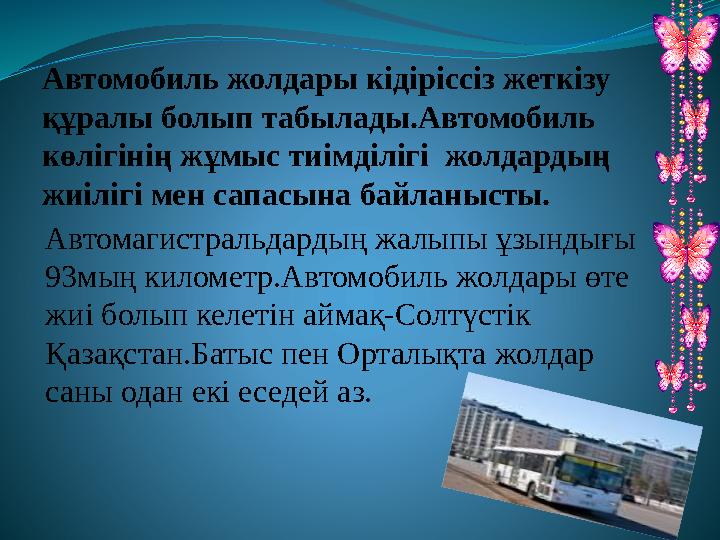 Автомобиль жолдары кідіріссіз жеткізу құралы болып табылады.Автомобиль көлігінің жұмыс тиімділігі  жолдардың жиілігі мен сапасына байланысты.

Автомагистральдардың жалыпы ұзындығы 93мың километр.Автомобиль жолдары өте жиі болып келетін аймақ-Солтүстік Қазақстан.Батыс пен Орталықта жолдар саны одан екі еседей аз.